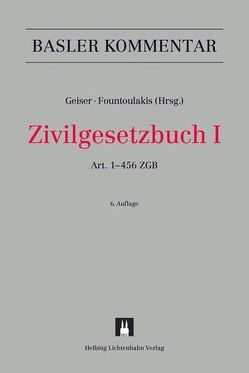 BASLER KOMMENTAR

Geiser · Fountoulakis (Hrsg.)

Zivilgesetzbuch I

Art. 1–456 ZGB

6. Auflage

Helbing Lichtenhahn Verlag